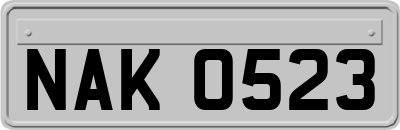 NAK 0523